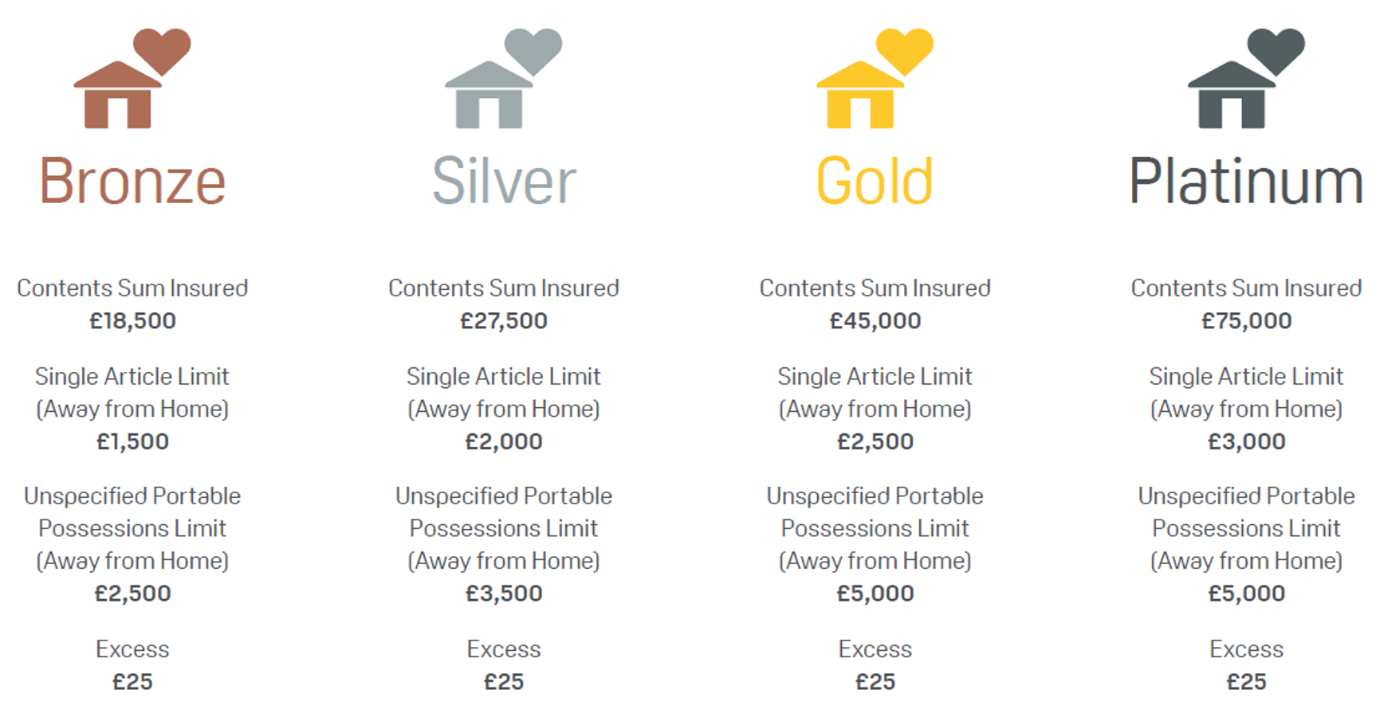 Bronze

Contents Sum Insured
£18,500

Single Article Limit
(Away from Home)
£1,500

Unspecified Portable Possessions Limit
(Away from Home)
£2,500

Excess
£25

Silver

Contents Sum Insured
£27,500

Single Article Limit
(Away from Home)
£2,000

Unspecified Portable Possessions Limit
(Away from Home)
£3,500

Excess
£25

Gold

Contents Sum Insured
£45,000

Single Article Limit
(Away from Home)
£2,500

Unspecified Portable Possessions Limit
(Away from Home)
£5,000

Excess
£25

Platinum

Contents Sum Insured
£75,000

Single Article Limit
(Away from Home)
£3,000

Unspecified Portable Possessions Limit
(Away from Home)
£5,000

Excess
£25